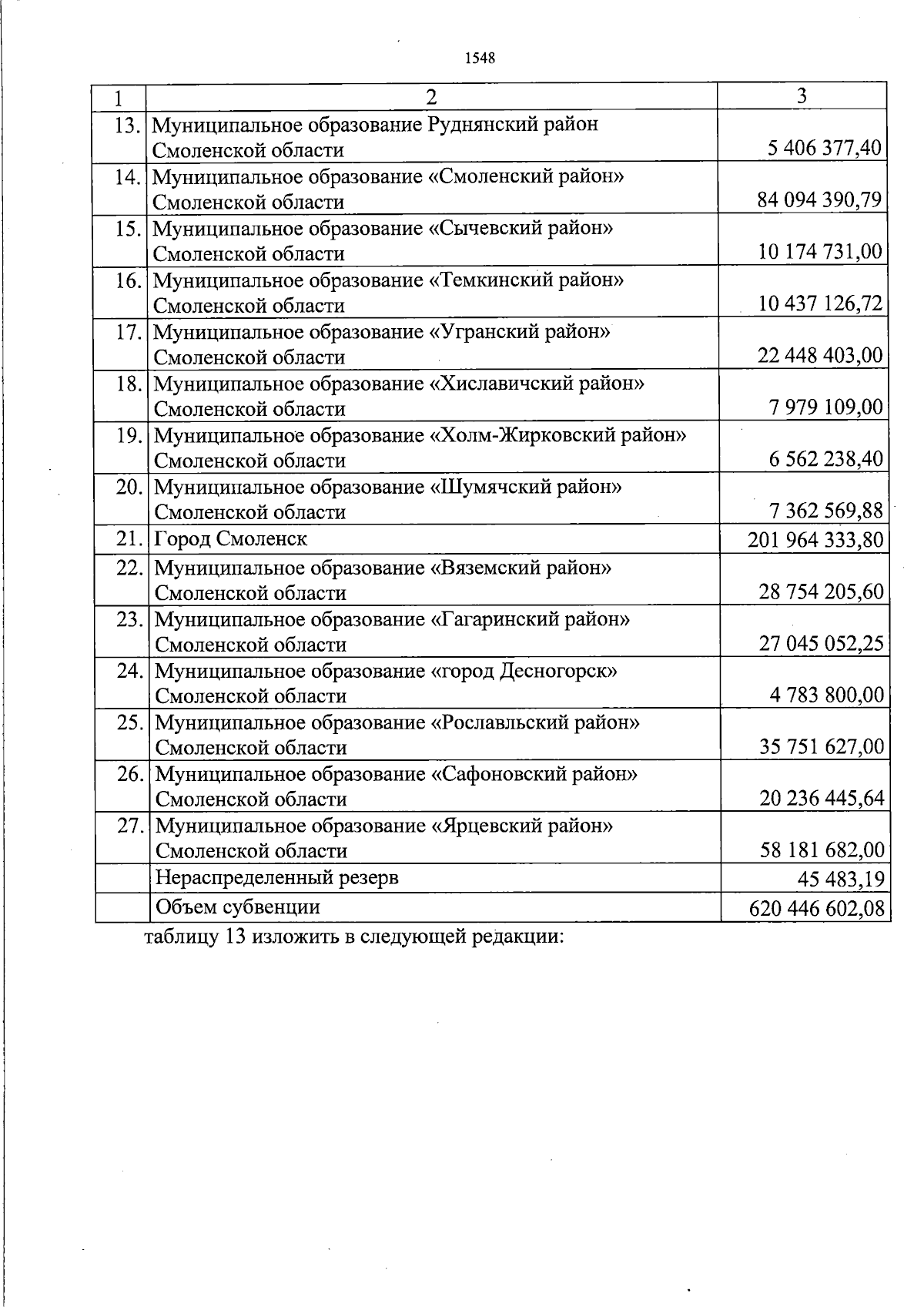 1548

| 1 | 2 | 3 |
|---|---|---|
| 13. | Муниципальное образование Руднянский район Смоленской области | 5 406 377,40 |
| 14. | Муниципальное образование «Смоленский район» Смоленской области | 84 094 390,79 |
| 15. | Муниципальное образование «Сычевский район» Смоленской области | 10 174 731,00 |
| 16. | Муниципальное образование «Темкинский район» Смоленской области | 10 437 126,72 |
| 17. | Муниципальное образование «Угранский район» Смоленской области | 22 448 403,00 |
| 18. | Муниципальное образование «Хиславичский район» Смоленской области | 7 979 109,00 |
| 19. | Муниципальное образование «Холм-Жирковский район» Смоленской области | 6 562 238,40 |
| 20. | Муниципальное образование «Шумячский район» Смоленской области | 7 362 569,88 |
| 21. | Город Смоленск | 201 964 333,80 |
| 22. | Муниципальное образование «Вяземский район» Смоленской области | 28 754 205,60 |
| 23. | Муниципальное образование «Гагаринский район» Смоленской области | 27 045 052,25 |
| 24. | Муниципальное образование «город Десногорск» Смоленской области | 4 783 800,00 |
| 25. | Муниципальное образование «Рославльский район» Смоленской области | 35 751 627,00 |
| 26. | Муниципальное образование «Сафоновский район» Смоленской области | 20 236 445,64 |
| 27. | Муниципальное образование «Ярцевский район» Смоленской области | 58 181 682,00 |
| | Нераспределенный резерв | 45 483,19 |
| | Объем субвенции | 620 446 602,08 |

таблицу 13 изложить в следующей редакции: